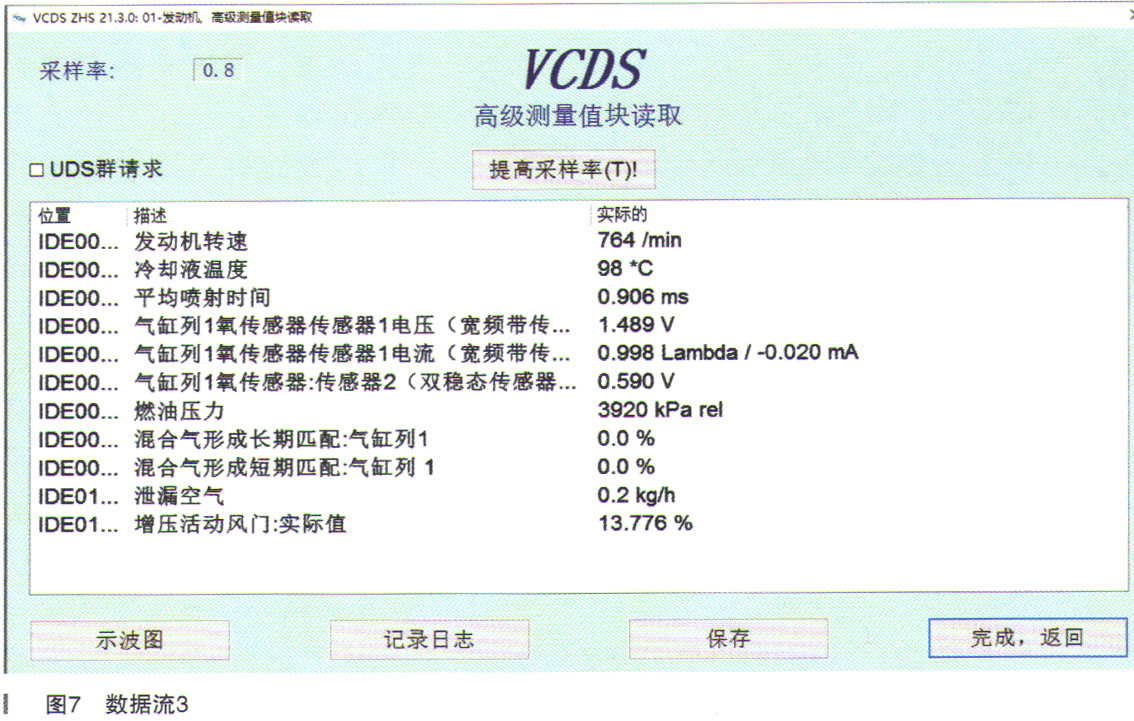 VCDS ZHS 21.3.0: 01-发动机, 高级测量值块读取

采样率: 0.8

VCDS
高级测量值块读取

☐ UDS群请求

提高采样率(T)!

| 位置 | 描述 | 实际的 |
|---|---|---|
| IDE00... | 发动机转速 | 764 /min |
| IDE00... | 冷却液温度 | 98 *C |
| IDE00... | 平均喷射时间 | 0.906 ms |
| IDE00... | 气缸列1氧传感器传感器1电压（宽频带传... | 1.489 V |
| IDE00... | 气缸列1氧传感器传感器1电流（宽频带传... | 0.998 Lambda / -0.020 mA |
| IDE00... | 气缸列1氧传感器:传感器2（双稳态传感器... | 0.590 V |
| IDE00... | 燃油压力 | 3920 kPa rel |
| IDE00... | 混合气形成长期匹配:气缸列1 | 0.0 % |
| IDE00... | 混合气形成短期匹配:气缸列 1 | 0.0 % |
| IDE01... | 泄漏空气 | 0.2 kg/h |
| IDE01... | 增压活动风门:实际值 | 13.776 % |

示波图 记录日志 保存 完成，返回

图7 数据流3